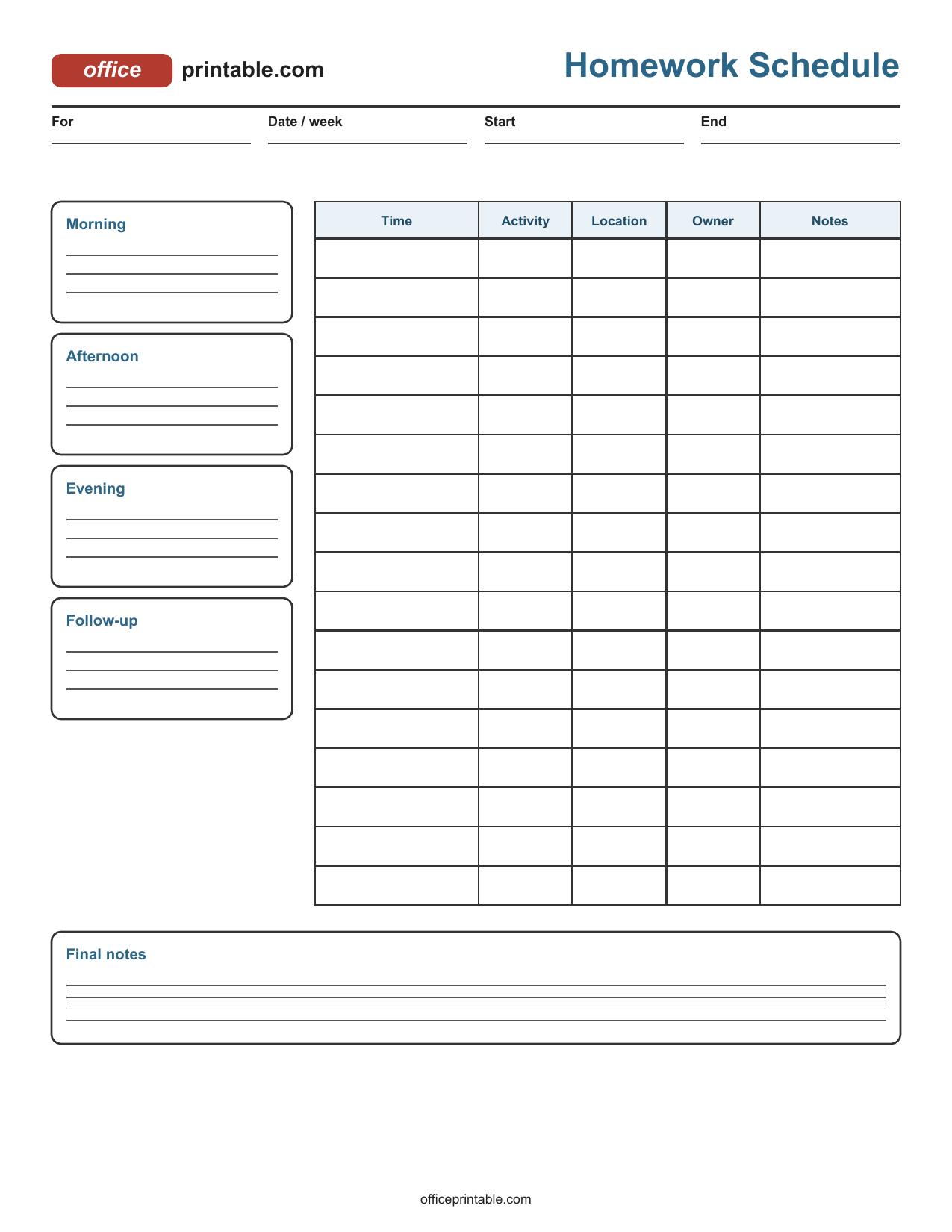 office printable.com

Homework Schedule

For ____ Date / week ____ Start ____ End ____

Morning
____
____
____

Afternoon
____
____
____

Evening
____
____
____

Follow-up
____
____
____

| Time | Activity | Location | Owner | Notes |
|---|---|---|---|---|
| | | | | |
| | | | | |
| | | | | |
| | | | | |
| | | | | |
| | | | | |
| | | | | |
| | | | | |
| | | | | |
| | | | | |
| | | | | |
| | | | | |
| | | | | |
| | | | | |
| | | | | |
| | | | | |
| | | | | |

Final notes
____
____
____
____

officeprintable.com